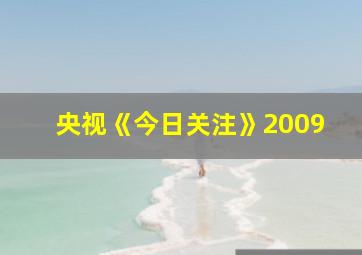 央视《今日关注》2009